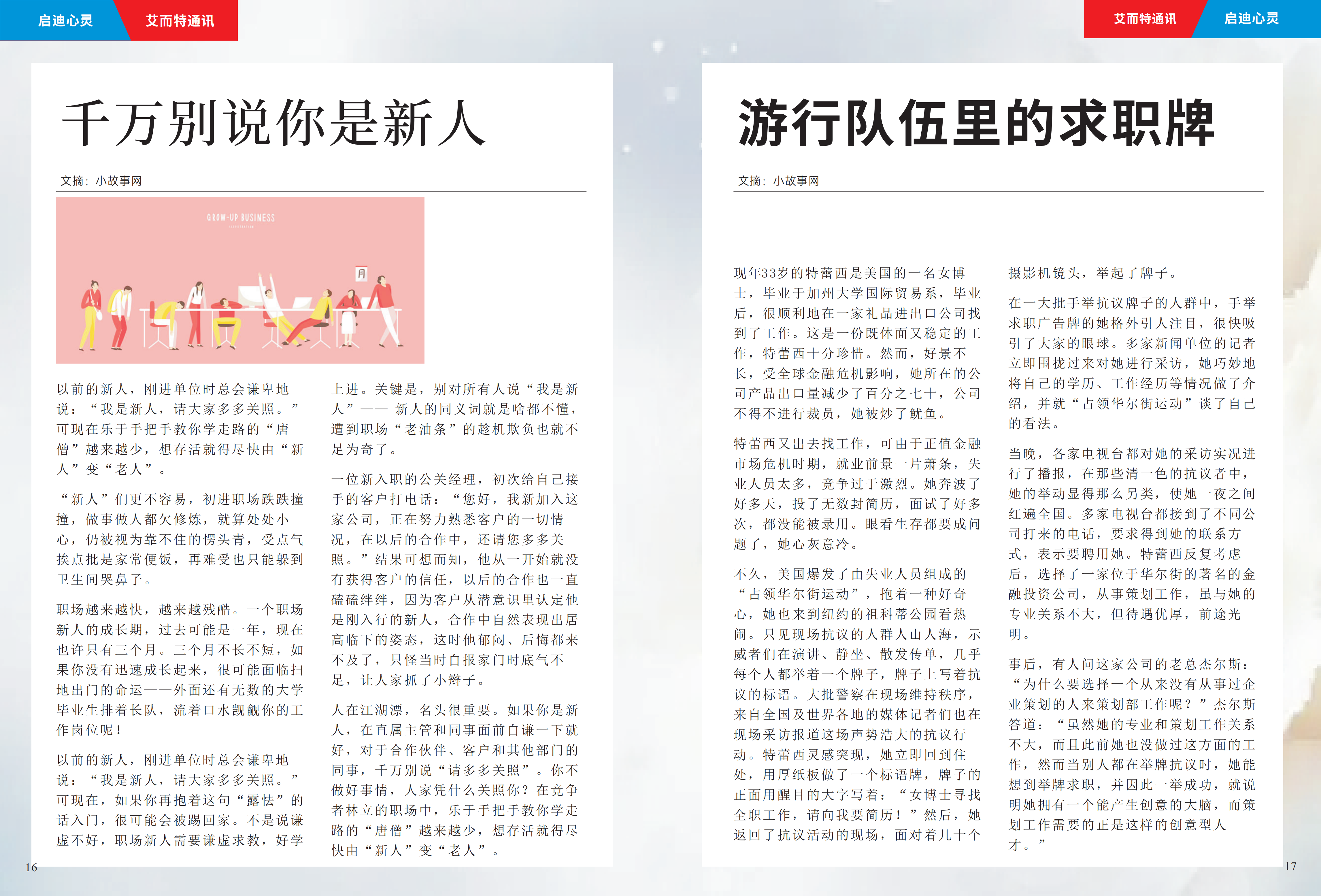 启迪心灵 艾而特通讯

千万别说你是新人

文摘：小故事网

GROW-UP BUSINESS

月

以前的新人，刚进单位时总会谦卑地说：“我是新人，请大家多多关照。”可现在乐于手把手教你学走路的“唐僧”越来越少，想存活就得尽快由“新人”变“老人”。

“新人”们更不容易，初进职场跌跌撞撞，做事做人都欠修炼，就算处处小心，仍被视为靠不住的愣头青，受点气挨点批是家常便饭，再难受也只能躲到卫生间哭鼻子。

职场越来越快，越来越残酷。一个职场新人的成长期，过去可能是一年，现在也许只有三个月。三个月不长不短，如果你没有迅速成长起来，很可能面临扫地出门的命运——外面还有无数的大学毕业生排着长队，流着口水觊觎你的工作岗位呢！

以前的新人，刚进单位时总会谦卑地说：“我是新人，请大家多多关照。”可现在，如果你再抱着这句“露怯”的话入门，很可能会被踢回家。不是说谦虚不好，职场新人需要谦虚求教，好学上进。关键是，别对所有人说“我是新人”—— 新人的同义词就是啥都不懂，遭到职场“老油条”的趁机欺负也就不足为奇了。

一位新入职的公关经理，初次给自己接手的客户打电话：“您好，我新加入这家公司，正在努力熟悉客户的一切情况，在以后的合作中，还请您多多关照。”结果可想而知，他从一开始就没有获得客户的信任，以后的合作也一直磕磕绊绊，因为客户从潜意识里认定他是刚入行的新人，合作中自然表现出居高临下的姿态，这时他郁闷、后悔都来不及了，只怪当时自报家门时底气不足，让人家抓了小辫子。

人在江湖漂，名头很重要。如果你是新人，在直属主管和同事面前自谦一下就好，对于合作伙伴、客户和其他部门的同事，千万别说“请多多关照”。你不做好事情，人家凭什么关照你？在竞争者林立的职场中，乐于手把手教你学走路的“唐僧”越来越少，想存活就得尽快由“新人”变“老人”。

16

艾而特通讯 启迪心灵

游行队伍里的求职牌

文摘：小故事网

现年33岁的特蕾西是美国的一名女博士，毕业于加州大学国际贸易系，毕业后，很顺利地在一家礼品进出口公司找到了工作。这是一份既体面又稳定的工作，特蕾西十分珍惜。然而，好景不长，受全球金融危机影响，她所在的公司产品出口量减少了百分之七十，公司不得不进行裁员，她被炒了鱿鱼。

特蕾西又出去找工作，可由于正值金融市场危机时期，就业前景一片萧条，失业人员太多，竞争过于激烈。她奔波了好多天，投了无数封简历，面试了好多次，都没能被录用。眼看生存都要成问题了，她心灰意冷。

不久，美国爆发了由失业人员组成的“占领华尔街运动”，抱着一种好奇心，她也来到纽约的祖科蒂公园看热闹。只见现场抗议的人群人山人海，示威者们在演讲、静坐、散发传单，几乎每个人都举着一个牌子，牌子上写着抗议的标语。大批警察在现场维持秩序，来自全国及世界各地的媒体记者们也在现场采访报道这场声势浩大的抗议行动。特蕾西灵感突现，她立即回到住处，用厚纸板做了一个标语牌，牌子的正面用醒目的大字写着：“女博士寻找全职工作，请向我要简历！”然后，她返回了抗议活动的现场，面对着几十个摄影机镜头，举起了牌子。

在一大批手举抗议牌子的人群中，手举求职广告牌的她格外引人注目，很快吸引了大家的眼球。多家新闻单位的记者立即围拢过来对她进行采访，她巧妙地将自己的学历、工作经历等情况做了介绍，并就“占领华尔街运动”谈了自己的看法。

当晚，各家电视台都对她的采访实况进行了播报，在那些清一色的抗议者中，她的举动显得那么另类，使她一夜之间红遍全国。多家电视台都接到了不同公司打来的电话，要求得到她的联系方式，表示要聘用她。特蕾西反复考虑后，选择了一家位于华尔街的著名的金融投资公司，从事策划工作，虽与她的专业关系不大，但待遇优厚，前途光明。

事后，有人问这家公司的老总杰尔斯：“为什么要选择一个从来没有从事过企业策划的人来策划部工作呢？”杰尔斯答道：“虽然她的专业和策划工作关系不大，而且此前她也没做过这方面的工作，然而当别人都在举牌抗议时，她能想到举牌求职，并因此一举成功，就说明她拥有一个能产生创意的大脑，而策划工作需要的正是这样的创意型人才。”

17